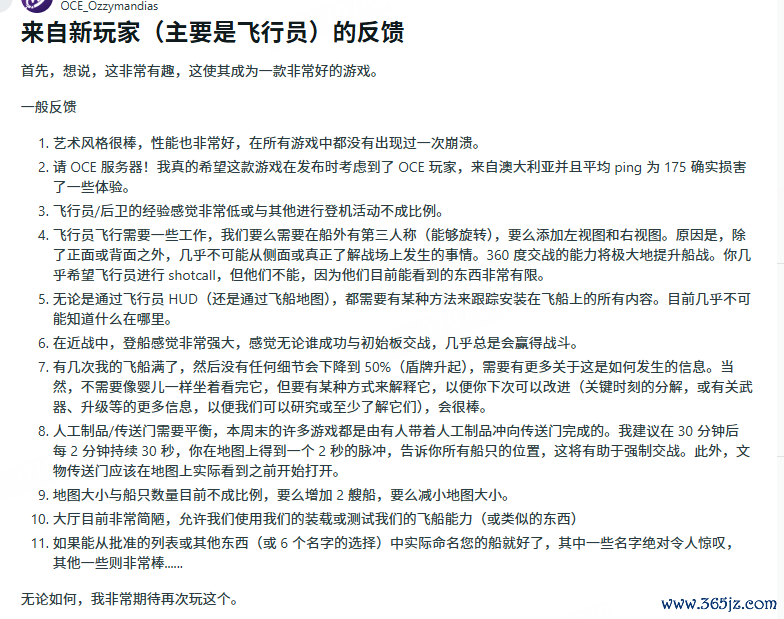 OCE_Ozzymandias

来自新玩家（主要是飞行员）的反馈

首先，想说，这非常有趣，这使其成为一款非常好的游戏。

一般反馈

1. 艺术风格很棒，性能也非常好，在所有游戏中都没有出现过一次崩溃。
2. 请 OCE 服务器！我真的希望这款游戏在发布时考虑到了 OCE 玩家，来自澳大利亚并且平均 ping 为 175 确实损害了一些体验。
3. 飞行员/后卫的经验感觉非常低或与其他进行登机活动不成比例。
4. 飞行员飞行需要一些工作，我们要么需要在船外有第三人称（能够旋转），要么添加左视图和右视图。原因是，除了正面或背面之外，几乎不可能从侧面或真正了解战场上发生的事情。360 度交战的能力将极大地提升船战。你几乎希望飞行员进行 shotcall，但他们不能，因为他们目前能看到的东西非常有限。
5. 无论是通过飞行员 HUD（还是通过飞船地图），都需要有某种方法来跟踪安装在飞船上的所有内容。目前几乎不可能知道什么在哪里。
6. 在近战中，登船感觉非常强大，感觉无论谁成功与初始板交战，几乎总是会赢得战斗。
7. 有几次我的飞船满了，然后没有任何细节会下降到 50%（盾牌升起），需要有更多关于这是如何发生的信息。当然，不需要像婴儿一样坐着看完它，但要有某种方式来解释它，以便你下次可以改进（关键时刻的分解，或有关武器、升级等的更多信息，以便我们可以研究或至少了解它们），会很棒。
8. 人工制品/传送门需要平衡，本周末的许多游戏都是由有人带着人工制品冲向传送门完成的。我建议在 30 分钟后每 2 分钟持续 30 秒，你在地图上得到一个 2 秒的脉冲，告诉你所有船只的位置，这将有助于强制交战。此外，文物传送门应该在地图上实际看到之前开始打开。
9. 地图大小与船只数量目前不成比例，要么增加 2 艘船，要么减小地图大小。
10. 大厅目前非常简陋，允许我们使用我们的装载或测试我们的飞船能力（或类似的东西）
11. 如果能从批准的列表或其他东西（或 6 个名字的选择）中实际命名您的船就好了，其中一些名字绝对令人惊叹，其他一些则非常棒......

无论如何，我非常期待再次玩这个。

www.365jz.com